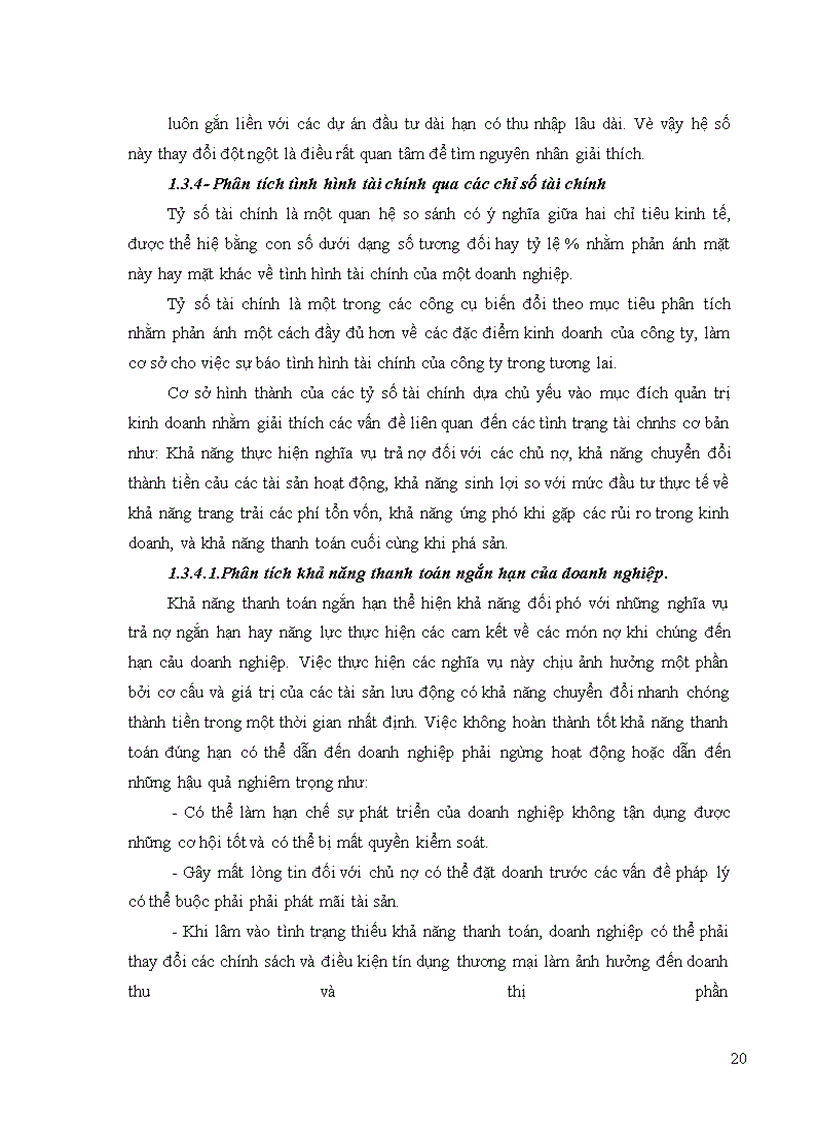 luôn gắn liền với các dự án đầu tư dài hạn có thu nhập lâu dài. Vè vậy hệ số này thay đổi đột ngột là điều rất quan tâm để tìm nguyên nhân giải thích.

1.3.4- Phân tích tình hình tài chính qua các chỉ số tài chính

Tỷ số tài chính là một quan hệ so sánh có ý nghĩa giữa hai chỉ tiêu kinh tế, được thể hiệ bằng con số dưới dạng số tương đối hay tỷ lệ % nhằm phản ánh mặt này hay mặt khác về tình hình tài chính của một doanh nghiệp.

Tỷ số tài chính là một trong các công cụ biến đổi theo mục tiêu phân tích nhằm phản ánh một cách đầy đủ hơn về các đặc điểm kinh doanh của công ty, làm cơ sở cho việc sự báo tình hình tài chính của công ty trong tương lai.

Cơ sở hình thành của các tỷ số tài chính dựa chủ yếu vào mục đích quản trị kinh doanh nhằm giải thích các vấn đề liên quan đến các tình trạng tài chnhs cơ bản như: Khả năng thực hiện nghĩa vụ trả nợ đối với các chủ nợ, khả năng chuyển đổi thành tiền cảu các tài sản hoạt động, khả năng sinh lợi so với mức đầu tư thực tế về khả năng trang trải các phí tổn vốn, khả năng ứng phó khi gặp các rủi ro trong kinh doanh, và khả năng thanh toán cuối cùng khi phá sản.

1.3.4.1.Phân tích khả năng thanh toán ngắn hạn của doanh nghiệp.

Khả năng thanh toán ngắn hạn thể hiện khả năng đối phó với những nghĩa vụ trả nợ ngắn hạn hay năng lực thực hiện các cam kết về các món nợ khi chúng đến hạn cảu doanh nghiệp. Việc thực hiện các nghĩa vụ này chịu ảnh hưởng một phần bởi cơ cấu và giá trị của các tài sản lưu động có khả năng chuyển đổi nhanh chóng thành tiền trong một thời gian nhất định. Việc không hoàn thành tốt khả năng thanh toán đúng hạn có thể dẫn đến doanh nghiệp phải ngừng hoạt động hoặc dẫn đến những hậu quả nghiêm trọng như:

- Có thể làm hạn chế sự phát triển của doanh nghiệp không tận dụng được những cơ hội tốt và có thể bị mất quyền kiểm soát.

- Gây mất lòng tin đối với chủ nợ có thể đặt doanh trước các vấn đề pháp lý có thể buộc phải phải phát mãi tài sản.

- Khi lâm vào tình trạng thiếu khả năng thanh toán, doanh nghiệp có thể phải thay đổi các chính sách và điều kiện tín dụng thương mại làm ảnh hưởng đến doanh thu và thị phần

20